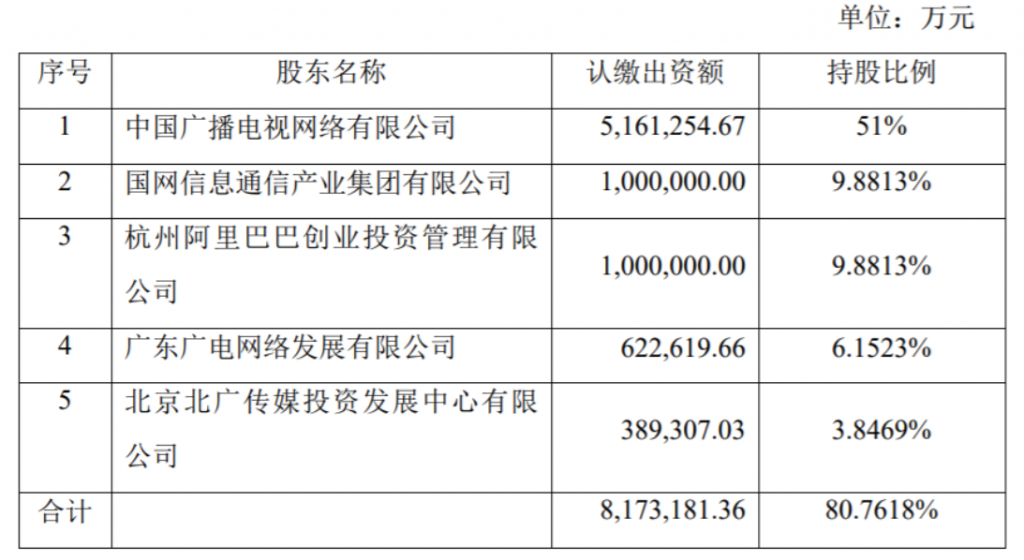 单位：万元

| 序号 | 股东名称 | 认缴出资额 | 持股比例 |
|---|---|---|---|
| 1 | 中国广播电视网络有限公司 | 5,161,254.67 | 51% |
| 2 | 国网信息通信产业集团有限公司 | 1,000,000.00 | 9.8813% |
| 3 | 杭州阿里巴巴创业投资管理有限公司 | 1,000,000.00 | 9.8813% |
| 4 | 广东广电网络发展有限公司 | 622,619.66 | 6.1523% |
| 5 | 北京北广传媒投资发展中心有限公司 | 389,307.03 | 3.8469% |
| 合计 |  | 8,173,181.36 | 80.7618% |